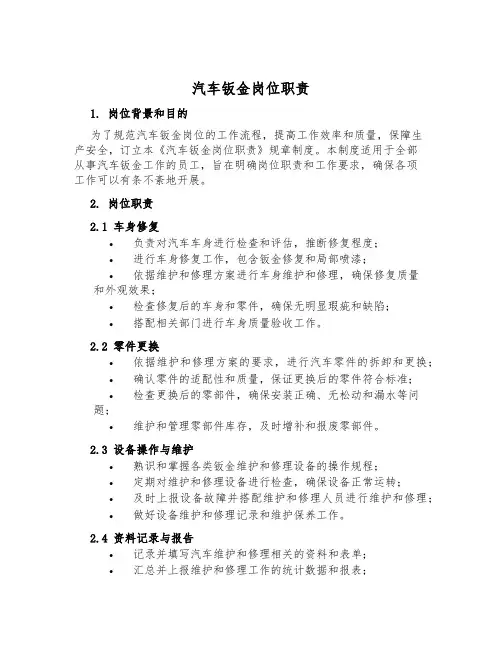 汽车钣金岗位职责

1. 岗位背景和目的

为了规范汽车钣金岗位的工作流程，提高工作效率和质量，保障生产安全，订立本《汽车钣金岗位职责》规章制度。本制度适用于全部从事汽车钣金工作的员工，旨在明确岗位职责和工作要求，确保各项工作可以有条不紊地开展。

2. 岗位职责

2.1 车身修复

• 负责对汽车车身进行检查和评估，推断修复程度；
• 进行车身修复工作，包含钣金修复和局部喷漆；
• 依据维护和修理方案进行车身维护和修理，确保修复质量和外观效果；
• 检查修复后的车身和零件，确保无明显瑕疵和缺陷；
• 搭配相关部门进行车身质量验收工作。

2.2 零件更换

• 依据维护和修理方案的要求，进行汽车零件的拆卸和更换；
• 确认零件的适配性和质量，保证更换后的零件符合标准；
• 检查更换后的零部件，确保安装正确、无松动和漏水等问题；
• 维护和管理零部件库存，及时增补和报废零部件。

2.3 设备操作与维护

• 熟识和掌握各类钣金维护和修理设备的操作规程；
• 定期对维护和修理设备进行检查，确保设备正常运转；
• 及时上报设备故障并搭配维护和修理人员进行维护和修理；
• 做好设备维护和修理记录和维护保养工作。

2.4 资料记录与报告

• 记录并填写汽车维护和修理相关的资料和表单；
• 汇总并上报维护和修理工作的统计数据和报表；